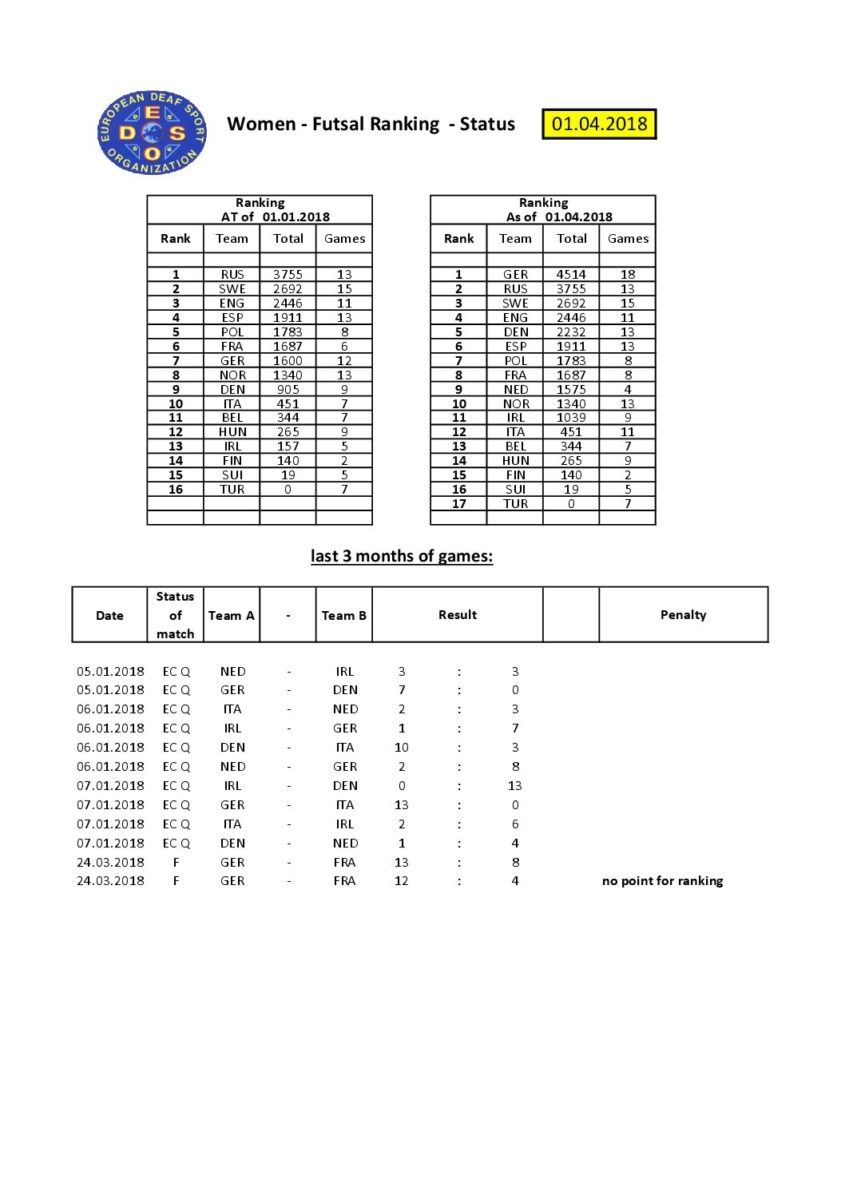 EUROPEAN DEAF SPORT ORGANIZATION
E D S O

Women - Futsal Ranking - Status 01.04.2018

Ranking AT of 01.01.2018

| Rank | Team | Total | Games |
|---|---|---|---|
| 1 | RUS | 3755 | 13 |
| 2 | SWE | 2692 | 15 |
| 3 | ENG | 2446 | 11 |
| 4 | ESP | 1911 | 13 |
| 5 | POL | 1783 | 8 |
| 6 | FRA | 1687 | 6 |
| 7 | GER | 1600 | 12 |
| 8 | NOR | 1340 | 13 |
| 9 | DEN | 905 | 9 |
| 10 | ITA | 451 | 7 |
| 11 | BEL | 344 | 7 |
| 12 | HUN | 265 | 9 |
| 13 | IRL | 157 | 5 |
| 14 | FIN | 140 | 2 |
| 15 | SUI | 19 | 5 |
| 16 | TUR | 0 | 7 |

Ranking As of 01.04.2018

| Rank | Team | Total | Games |
|---|---|---|---|
| 1 | GER | 4514 | 18 |
| 2 | RUS | 3755 | 13 |
| 3 | SWE | 2692 | 15 |
| 4 | ENG | 2446 | 11 |
| 5 | DEN | 2232 | 13 |
| 6 | ESP | 1911 | 13 |
| 7 | POL | 1783 | 8 |
| 8 | FRA | 1687 | 8 |
| 9 | NED | 1575 | 4 |
| 10 | NOR | 1340 | 13 |
| 11 | IRL | 1039 | 9 |
| 12 | ITA | 451 | 11 |
| 13 | BEL | 344 | 7 |
| 14 | HUN | 265 | 9 |
| 15 | FIN | 140 | 2 |
| 16 | SUI | 19 | 5 |
| 17 | TUR | 0 | 7 |

last 3 months of games:

| Date | Status of match | Team A | - | Team B | Result | | | | Penalty |
|---|---|---|---|---|---|---|---|---|---|
| 05.01.2018 | EC Q | NED | - | IRL | 3 | : | 3 | | |
| 05.01.2018 | EC Q | GER | - | DEN | 7 | : | 0 | | |
| 06.01.2018 | EC Q | ITA | - | NED | 2 | : | 3 | | |
| 06.01.2018 | EC Q | IRL | - | GER | 1 | : | 7 | | |
| 06.01.2018 | EC Q | DEN | - | ITA | 10 | : | 3 | | |
| 06.01.2018 | EC Q | NED | - | GER | 2 | : | 8 | | |
| 07.01.2018 | EC Q | IRL | - | DEN | 0 | : | 13 | | |
| 07.01.2018 | EC Q | GER | - | ITA | 13 | : | 0 | | |
| 07.01.2018 | EC Q | ITA | - | IRL | 2 | : | 6 | | |
| 07.01.2018 | EC Q | DEN | - | NED | 1 | : | 4 | | |
| 24.03.2018 | F | GER | - | FRA | 13 | : | 8 | | |
| 24.03.2018 | F | GER | - | FRA | 12 | : | 4 | | no point for ranking |